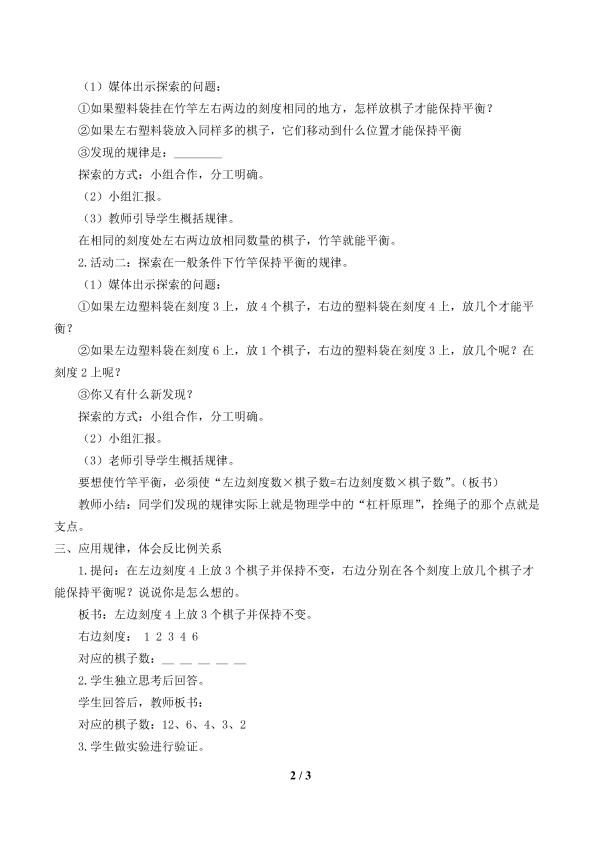 （1）媒体出示探索的问题：

①如果塑料袋挂在竹竿左右两边的刻度相同的地方，怎样放棋子才能保持平衡？

②如果左右塑料袋放入同样多的棋子，它们移动到什么位置才能保持平衡

③发现的规律是：________

探索的方式：小组合作，分工明确。

（2）小组汇报。

（3）教师引导学生概括规律。

在相同的刻度处左右两边放相同数量的棋子，竹竿就能平衡。

2.活动二：探索在一般条件下竹竿保持平衡的规律。

（1）媒体出示探索的问题：

①如果左边塑料袋在刻度 3 上，放 4 个棋子，右边的塑料袋在刻度 4 上，放几个才能平衡？

②如果左边塑料袋在刻度 6 上，放 1 个棋子，右边的塑料袋在刻度 3 上，放几个呢？在刻度 2 上呢？

③你又有什么新发现？

探索的方式：小组合作，分工明确。

（2）小组汇报。

（3）老师引导学生概括规律。

要想使竹竿平衡，必须使“左边刻度数×棋子数=右边刻度数×棋子数”。（板书）

教师小结：同学们发现的规律实际上就是物理学中的“杠杆原理”，拴绳子的那个点就是支点。

三、应用规律，体会反比例关系

1.提问：在左边刻度 4 上放 3 个棋子并保持不变，右边分别在各个刻度上放几个棋子才能保持平衡呢？说说你是怎么想的。

板书：左边刻度 4 上放 3 个棋子并保持不变。

右边刻度： 1 2 3 4 6

对应的棋子数：__ __ __ __ __

2.学生独立思考后回答。

学生回答后，教师板书：

对应的棋子数：12、6、4、3、2

3.学生做实验进行验证。

2 / 3